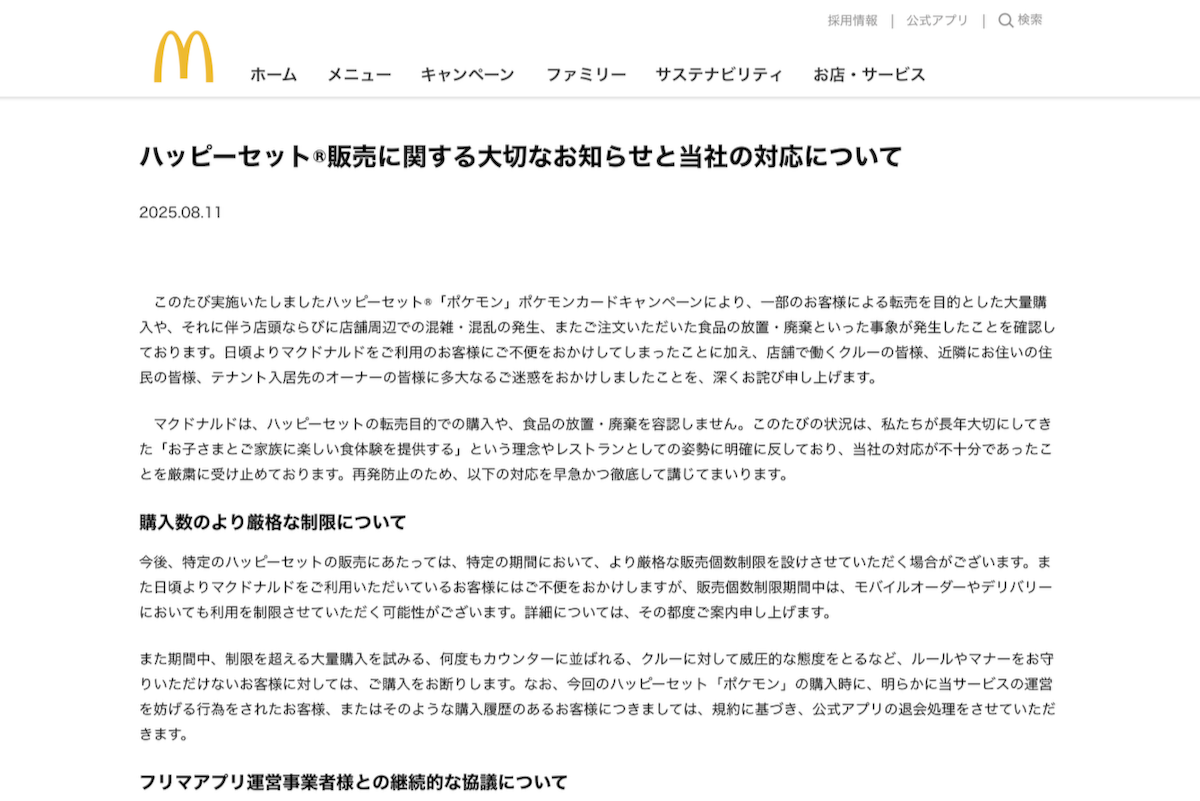 採用情報 | 公式アプリ | 検索

ホーム メニュー キャンペーン ファミリー サステナビリティ お店・サービス

ハッピーセット®販売に関する大切なお知らせと当社の対応について

2025.08.11

このたび実施いたしましたハッピーセット®「ポケモン」ポケモンカードキャンペーンにより、一部のお客様による転売を目的とした大量購入や、それに伴う店頭ならびに店舗周辺での混雑・混乱の発生、またご注文いただいた食品の放置・廃棄といった事象が発生したことを確認しております。日頃よりマクドナルドをご利用のお客様にご不便をおかけしてしまったことに加え、店舗で働くクルーの皆様、近隣にお住いの住民の皆様、テナント入居先のオーナーの皆様に多大なるご迷惑をおかけしましたことを、深くお詫び申し上げます。

マクドナルドは、ハッピーセットの転売目的での購入や、食品の放置・廃棄を容認しません。このたびの状況は、私たちが長年大切にしてきた「お子さまとご家族に楽しい食体験を提供する」という理念やレストランとしての姿勢に明確に反しており、当社の対応が不十分であったことを厳粛に受け止めております。再発防止のため、以下の対応を早急かつ徹底して講じてまいります。

購入数のより厳格な制限について

今後、特定のハッピーセットの販売にあたっては、特定の期間において、より厳格な販売個数制限を設けさせていただく場合がございます。また日頃よりマクドナルドをご利用いただいているお客様にはご不便をおかけしますが、販売個数制限期間中は、モバイルオーダーやデリバリーにおいても利用を制限させていただく可能性がございます。詳細については、その都度ご案内申し上げます。

また期間中、制限を超える大量購入を試みる、何度もカウンターに並ばれる、クルーに対して威圧的な態度をとるなど、ルールやマナーをお守りいただけないお客様に対しては、ご購入をお断りします。なお、今回のハッピーセット「ポケモン」の購入時に、明らかに当サービスの運営を妨げる行為をされたお客様、またはそのような購入履歴のあるお客様につきましては、規約に基づき、公式アプリの退会処理をさせていただきます。

フリマアプリ運営事業者様との継続的な協議について